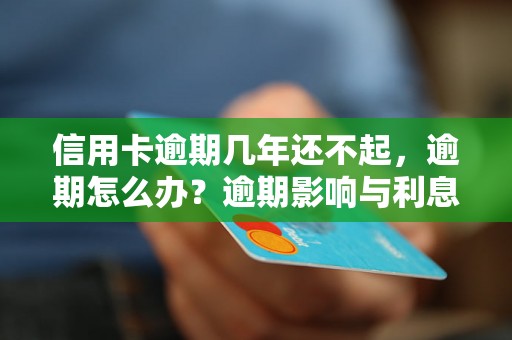 信用卡逾期几年还不起，逾期怎么办？逾期影响与利息